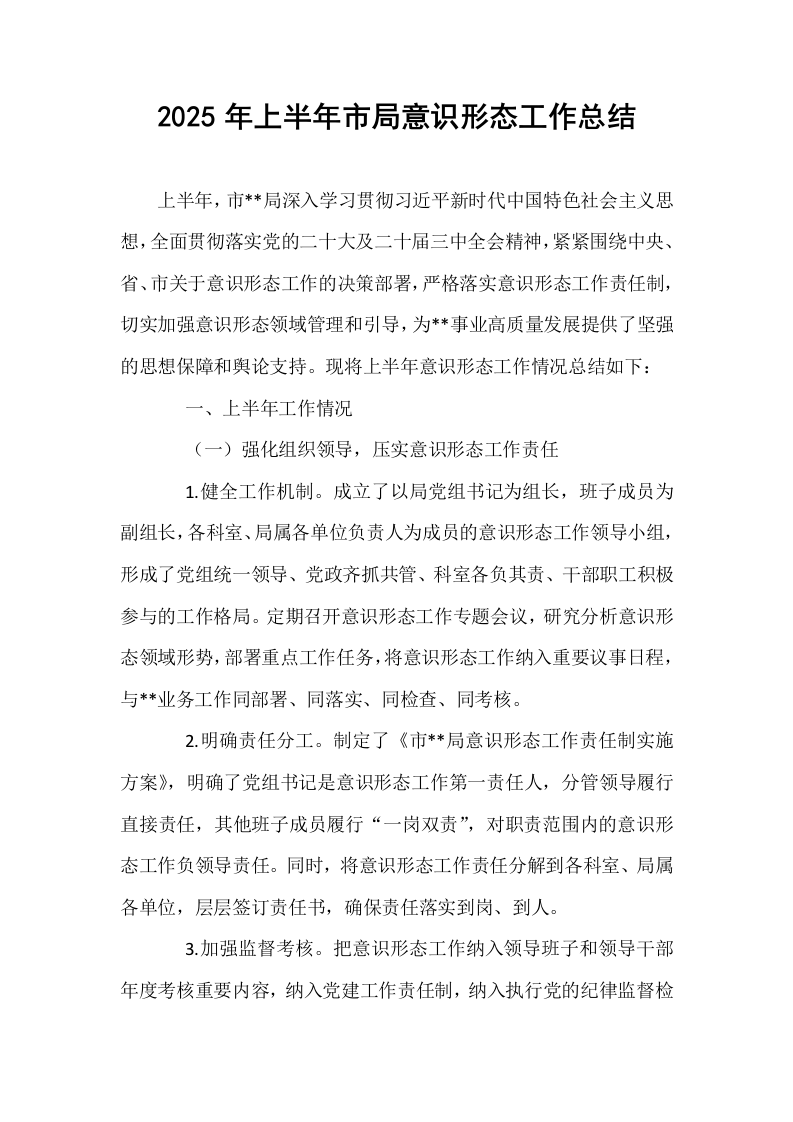 2025年上半年市局意识形态工作总结

上半年，市**局深入学习贯彻习近平新时代中国特色社会主义思想，全面贯彻落实党的二十大及二十届三中全会精神，紧紧围绕中央、省、市关于意识形态工作的决策部署，严格落实意识形态工作责任制，切实加强意识形态领域管理和引导，为**事业高质量发展提供了坚强的思想保障和舆论支持。现将上半年意识形态工作情况总结如下：

一、上半年工作情况

（一）强化组织领导，压实意识形态工作责任

1.健全工作机制。成立了以局党组书记为组长，班子成员为副组长，各科室、局属各单位负责人为成员的意识形态工作领导小组，形成了党组统一领导、党政齐抓共管、科室各负其责、干部职工积极参与的工作格局。定期召开意识形态工作专题会议，研究分析意识形态领域形势，部署重点工作任务，将意识形态工作纳入重要议事日程，与**业务工作同部署、同落实、同检查、同考核。

2.明确责任分工。制定了《市**局意识形态工作责任制实施方案》，明确了党组书记是意识形态工作第一责任人，分管领导履行直接责任，其他班子成员履行“一岗双责”，对职责范围内的意识形态工作负领导责任。同时，将意识形态工作责任分解到各科室、局属各单位，层层签订责任书，确保责任落实到岗、到人。

3.加强监督考核。把意识形态工作纳入领导班子和领导干部年度考核重要内容，纳入党建工作责任制，纳入执行党的纪律监督检